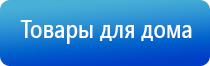 Товары для дома